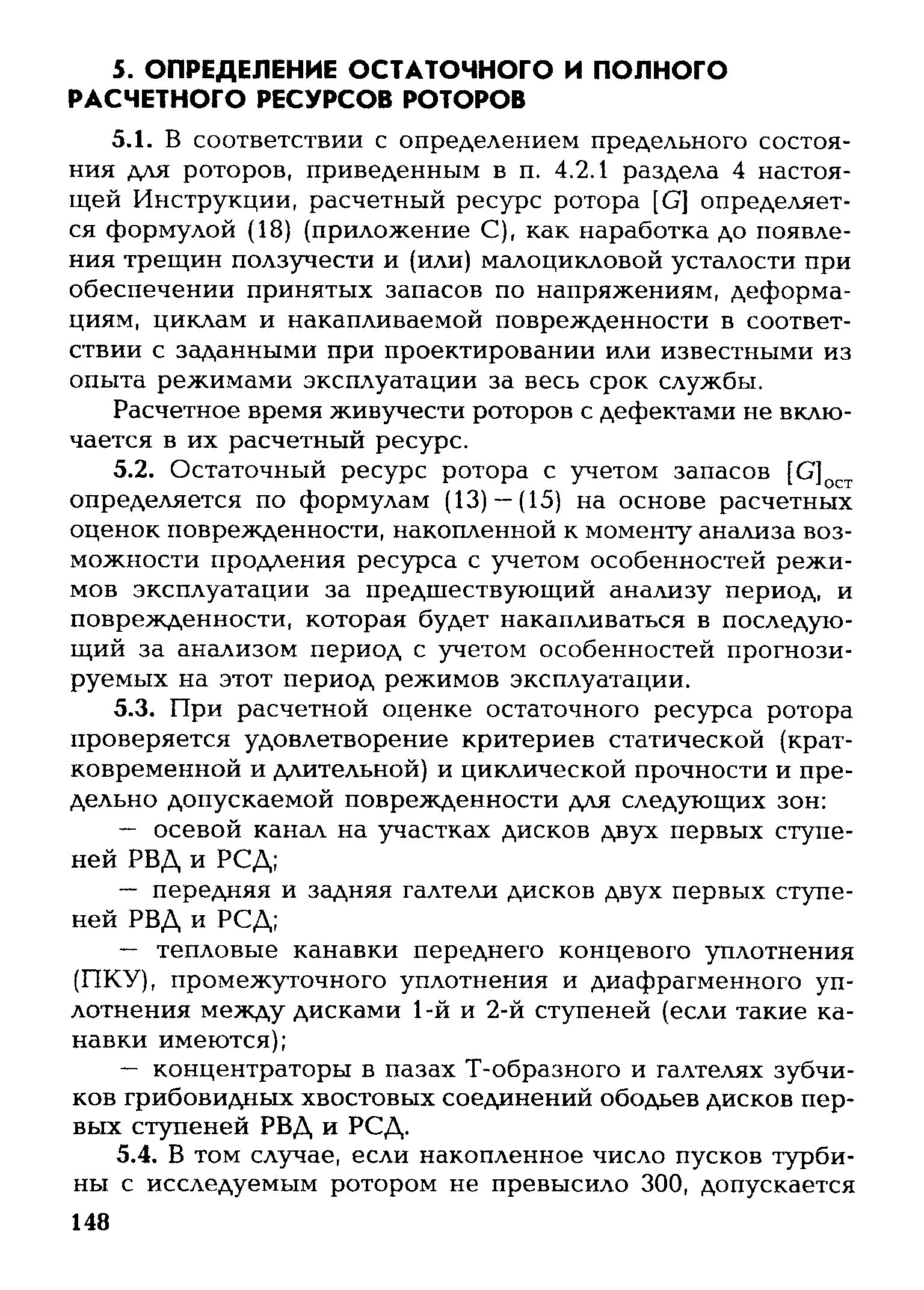 5. ОПРЕДЕЛЕНИЕ ОСТАТОЧНОГО И ПОЛНОГО РАСЧЕТНОГО РЕСУРСОВ РОТОРОВ

5.1. В соответствии с определением предельного состояния для роторов, приведенным в п. 4.2.1 раздела 4 настоящей Инструкции, расчетный ресурс ротора $[G]$ определяется формулой (18) (приложение С), как наработка до появления трещин ползучести и (или) малоцикловой усталости при обеспечении принятых запасов по напряжениям, деформациям, циклам и накапливаемой поврежденности в соответствии с заданными при проектировании или известными из опыта режимами эксплуатации за весь срок службы.

Расчетное время живучести роторов с дефектами не включается в их расчетный ресурс.

5.2. Остаточный ресурс ротора с учетом запасов $[G]_{ост}$ определяется по формулам (13) – (15) на основе расчетных оценок поврежденности, накопленной к моменту анализа возможности продления ресурса с учетом особенностей режимов эксплуатации за предшествующий анализу период, и поврежденности, которая будет накапливаться в последующий за анализом период с учетом особенностей прогнозируемых на этот период режимов эксплуатации.

5.3. При расчетной оценке остаточного ресурса ротора проверяется удовлетворение критериев статической (кратковременной и длительной) и циклической прочности и предельно допускаемой поврежденности для следующих зон:

— осевой канал на участках дисков двух первых ступеней РВД и РСД;

— передняя и задняя галтели дисков двух первых ступеней РВД и РСД;

— тепловые канавки переднего концевого уплотнения (ПКУ), промежуточного уплотнения и диафрагменного уплотнения между дисками 1-й и 2-й ступеней (если такие канавки имеются);

— концентраторы в пазах Т-образного и галтелях зубчиков грибовидных хвостовых соединений ободьев дисков первых ступеней РВД и РСД.

5.4. В том случае, если накопленное число пусков турбины с исследуемым ротором не превысило 300, допускается

148